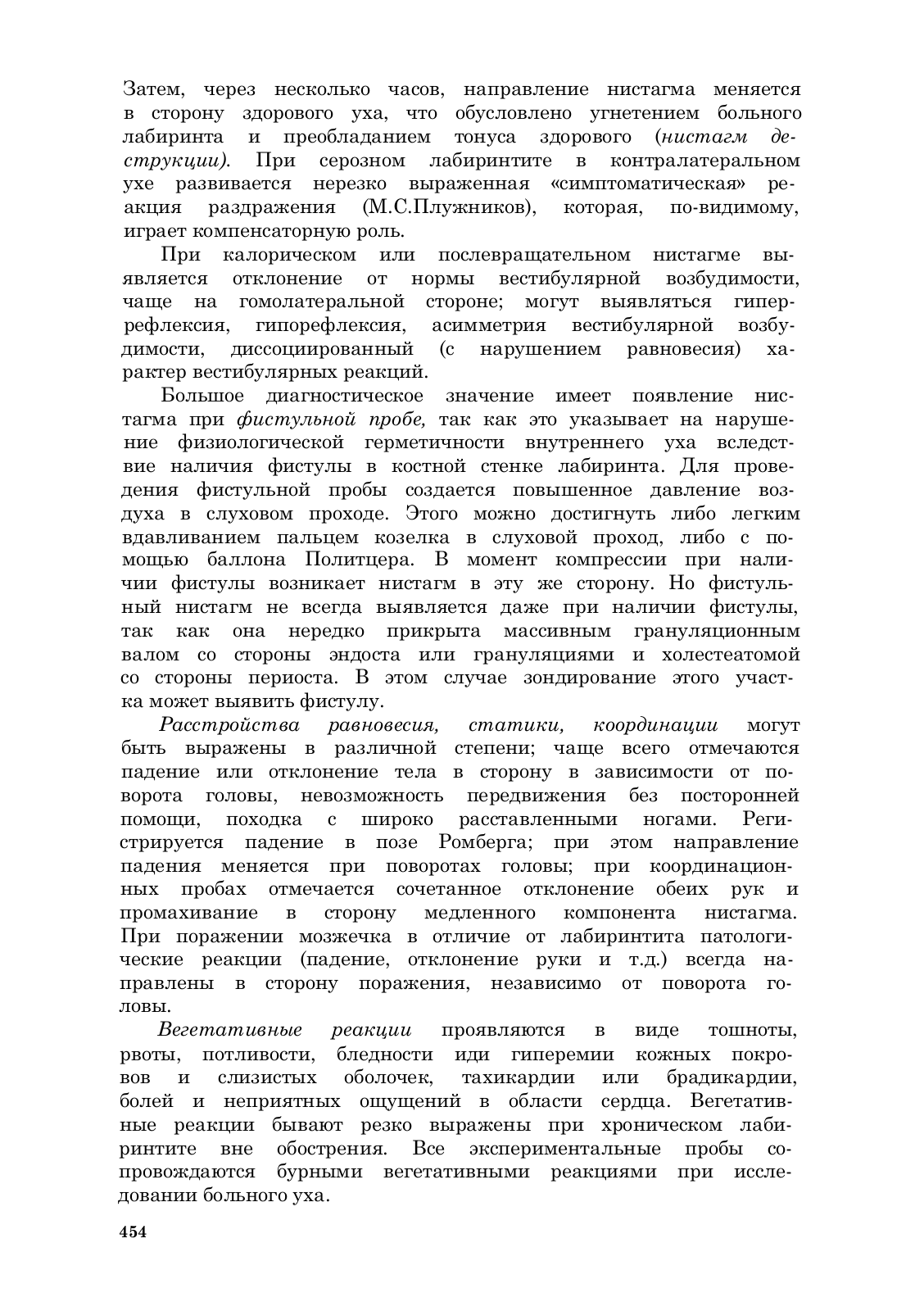 Затем, через несколько часов, направление нистагма меняется в сторону здорового уха, что обусловлено угнетением больного лабиринта и преобладанием тонуса здорового (нистагм деструкции). При серозном лабиринтите в контралатеральном ухе развивается нерезко выраженная «симптоматическая» реакция раздражения (М.С.Плужников), которая, по-видимому, играет компенсаторную роль.

При калорическом или послевращательном нистагме выявляется отклонение от нормы вестибулярной возбудимости, чаще на гомолатеральной стороне; могут выявляться гиперрефлексия, гипорефлексия, асимметрия вестибулярной возбудимости, диссоциированный (с нарушением равновесия) характер вестибулярных реакций.

Большое диагностическое значение имеет появление нистагма при фистульной пробе, так как это указывает на нарушение физиологической герметичности внутреннего уха вследствие наличия фистулы в костной стенке лабиринта. Для проведения фистульной пробы создается повышенное давление воздуха в слуховом проходе. Этого можно достигнуть либо легким вдавливанием пальцем козелка в слуховой проход, либо с помощью баллона Политцера. В момент компрессии при наличии фистулы возникает нистагм в эту же сторону. Но фистульный нистагм не всегда выявляется даже при наличии фистулы, так как она нередко прикрыта массивным грануляционным валом со стороны эндоста или грануляциями и холестеатомой со стороны периоста. В этом случае зондирование этого участка может выявить фистулу.

Расстройства равновесия, статики, координации могут быть выражены в различной степени; чаще всего отмечаются падение или отклонение тела в сторону в зависимости от поворота головы, невозможность передвижения без посторонней помощи, походка с широко расставленными ногами. Регистрируется падение в позе Ромберга; при этом направление падения меняется при поворотах головы; при координационных пробах отмечается сочетанное отклонение обеих рук и промахивание в сторону медленного компонента нистагма. При поражении мозжечка в отличие от лабиринтита патологические реакции (падение, отклонение руки и т.д.) всегда направлены в сторону поражения, независимо от поворота головы.

Вегетативные реакции проявляются в виде тошноты, рвоты, потливости, бледности иди гиперемии кожных покровов и слизистых оболочек, тахикардии или брадикардии, болей и неприятных ощущений в области сердца. Вегетативные реакции бывают резко выражены при хроническом лабиринтите вне обострения. Все экспериментальные пробы сопровождаются бурными вегетативными реакциями при исследовании больного уха.

454